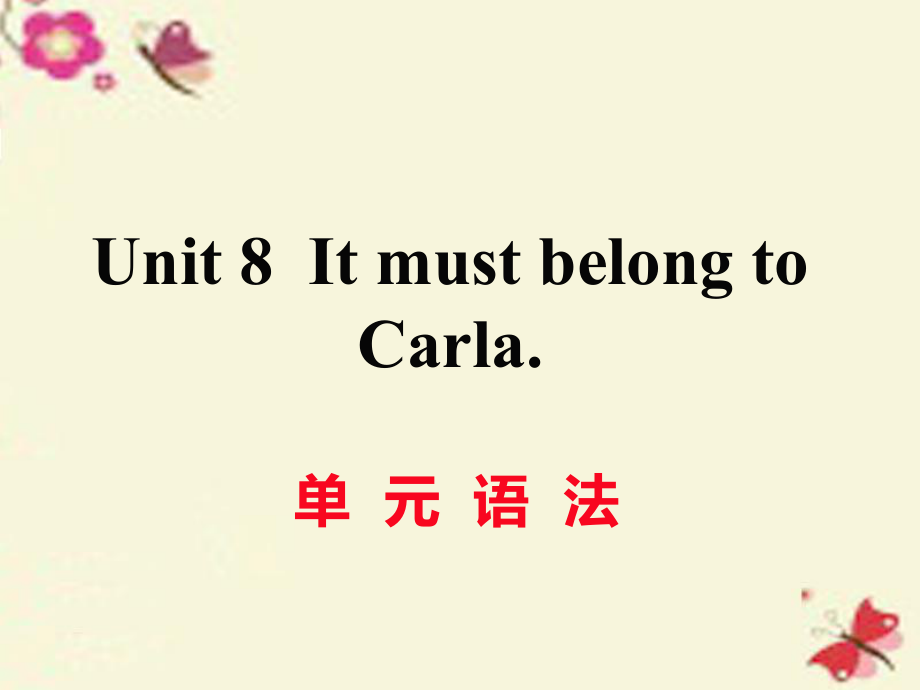 Unit 8 It must belong to Carla.

单 元 语 法